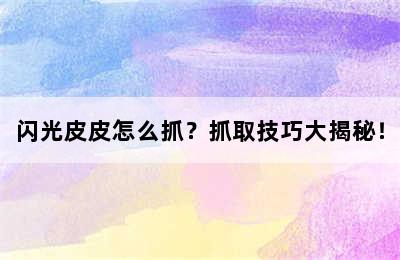 闪光皮皮怎么抓？抓取技巧大揭秘！